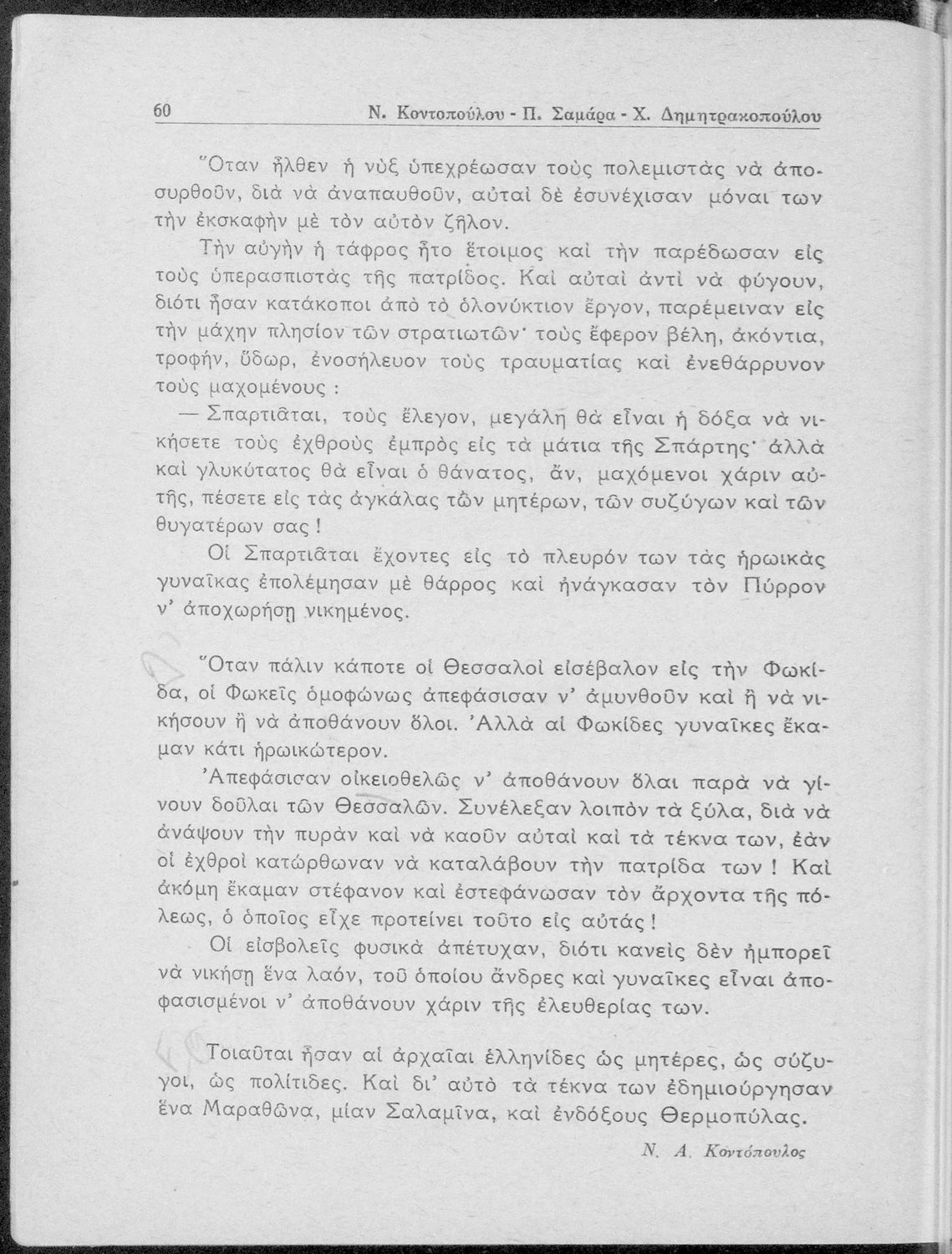 60 Ν. Κοντοπούλου - Π. Σαμάρα - Χ. Δημητρακοπούλου

Ὅταν ἦλθεν ἡ νὺξ ὑπεχρέωσαν τοὺς πολεμιστὰς νὰ ἀποσυρθοῦν, διὰ νὰ ἀναπαυθοῦν, αὐταὶ δὲ ἐσυνέχισαν μόναι των τὴν ἐκσκαφὴν μὲ τὸν αὐτὸν ζῆλον.

Τὴν αὐγὴν ἡ τάφρος ἦτο ἕτοιμος καὶ τὴν παρέδωσαν εἰς τοὺς ὑπερασπιστὰς τῆς πατρίδος. Καὶ αὐταὶ ἀντὶ νὰ φύγουν, διότι ἦσαν κατάκοποι ἀπὸ τὸ ὁλονύκτιον ἔργον, παρέμειναν εἰς τὴν μάχην πλησίον τῶν στρατιωτῶν· τοὺς ἔφερον βέλη, ἀκόντια, τροφήν, ὕδωρ, ἐνοσήλευον τοὺς τραυματίας καὶ ἐνεθάρρυνον τοὺς μαχομένους :

— Σπαρτιᾶται, τοὺς ἔλεγον, μεγάλη θὰ εἶναι ἡ δόξα νὰ νικήσετε τοὺς ἐχθροὺς ἐμπρὸς εἰς τὰ μάτια τῆς Σπάρτης· ἀλλὰ καὶ γλυκύτατος θὰ εἶναι ὁ θάνατος, ἄν, μαχόμενοι χάριν αὐτῆς, πέσετε εἰς τὰς ἀγκάλας τῶν μητέρων, τῶν συζύγων καὶ τῶν θυγατέρων σας !

Οἱ Σπαρτιᾶται ἔχοντες εἰς τὸ πλευρόν των τὰς ἡρωικὰς γυναῖκας ἐπολέμησαν μὲ θάρρος καὶ ἠνάγκασαν τὸν Πύρρον ν' ἀποχωρήσῃ νικημένος.

Ὅταν πάλιν κάποτε οἱ Θεσσαλοὶ εἰσέβαλον εἰς τὴν Φωκίδα, οἱ Φωκεῖς ὁμοφώνως ἀπεφάσισαν ν' ἀμυνθοῦν καὶ ἢ νὰ νικήσουν ἢ νὰ ἀποθάνουν ὅλοι. Ἀλλὰ αἱ Φωκίδες γυναῖκες ἔκαμαν κάτι ἡρωικώτερον.

Ἀπεφάσισαν οἰκειοθελῶς ν' ἀποθάνουν ὅλαι παρὰ νὰ γίνουν δοῦλαι τῶν Θεσσαλῶν. Συνέλεξαν λοιπὸν τὰ ξύλα, διὰ νὰ ἀνάψουν τὴν πυρὰν καὶ νὰ καοῦν αὐταὶ καὶ τὰ τέκνα των, ἐὰν οἱ ἐχθροὶ κατώρθωναν νὰ καταλάβουν τὴν πατρίδα των ! Καὶ ἀκόμη ἔκαμαν στέφανον καὶ ἐστεφάνωσαν τὸν ἄρχοντα τῆς πόλεως, ὁ ὁποῖος εἶχε προτείνει τοῦτο εἰς αὐτάς !

Οἱ εἰσβολεῖς φυσικὰ ἀπέτυχαν, διότι κανεὶς δὲν ἠμπορεῖ νὰ νικήσῃ ἕνα λαόν, τοῦ ὁποίου ἄνδρες καὶ γυναῖκες εἶναι ἀποφασισμένοι ν' ἀποθάνουν χάριν τῆς ἐλευθερίας των.

Τοιαῦται ἦσαν αἱ ἀρχαῖαι ἑλληνίδες ὡς μητέρες, ὡς σύζυγοι, ὡς πολίτιδες. Καὶ δι' αὐτὸ τὰ τέκνα των ἐδημιούργησαν ἕνα Μαραθῶνα, μίαν Σαλαμῖνα, καὶ ἐνδόξους Θερμοπύλας.

Ν. Α. Κοντόπουλος